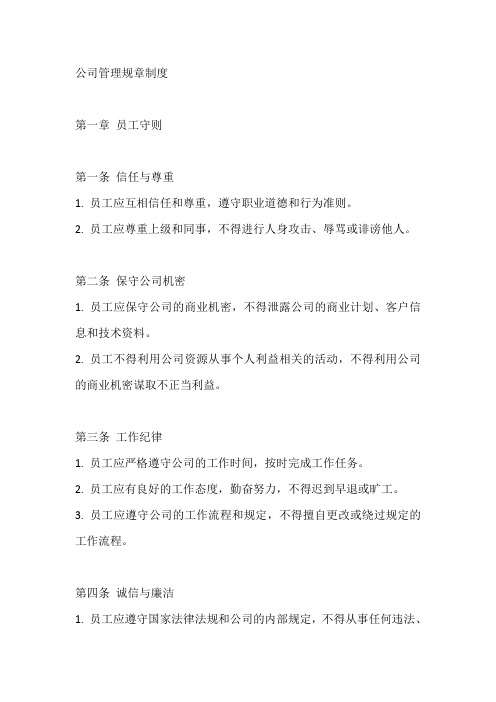 公司管理规章制度

第一章 员工守则

第一条 信任与尊重
1. 员工应互相信任和尊重，遵守职业道德和行为准则。
2. 员工应尊重上级和同事，不得进行人身攻击、辱骂或诽谤他人。

第二条 保守公司机密
1. 员工应保守公司的商业机密，不得泄露公司的商业计划、客户信息和技术资料。
2. 员工不得利用公司资源从事个人利益相关的活动，不得利用公司的商业机密谋取不正当利益。

第三条 工作纪律
1. 员工应严格遵守公司的工作时间，按时完成工作任务。
2. 员工应有良好的工作态度，勤奋努力，不得迟到早退或旷工。
3. 员工应遵守公司的工作流程和规定，不得擅自更改或绕过规定的工作流程。

第四条 诚信与廉洁
1. 员工应遵守国家法律法规和公司的内部规定，不得从事任何违法、